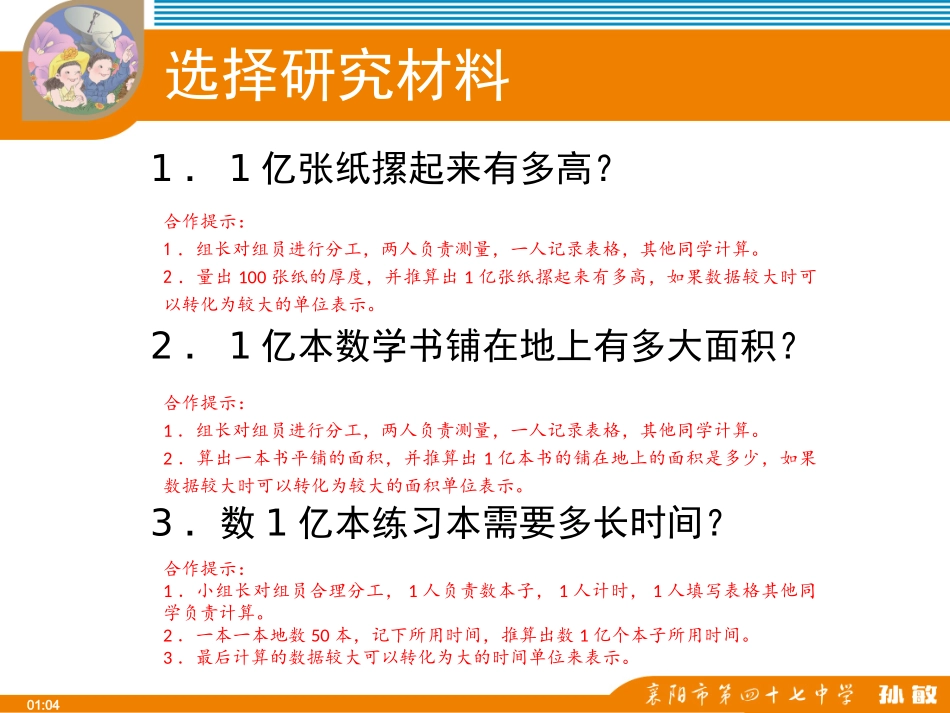 选择研究材料

1．1亿张纸摞起来有多高？

合作提示：
1．组长对组员进行分工，两人负责测量，一人记录表格，其他同学计算。
2．量出100张纸的厚度，并推算出1亿张纸摞起来有多高，如果数据较大时可以转化为较大的单位表示。

2．1亿本数学书铺在地上有多大面积？

合作提示：
1．组长对组员进行分工，两人负责测量，一人记录表格，其他同学计算。
2．算出一本书平铺的面积，并推算出1亿本书的铺在地上的面积是多少，如果数据较大时可以转化为较大的面积单位表示。

3．数1亿本练习本需要多长时间？

合作提示：
1．小组长对组员合理分工，1人负责数本子，1人计时，1人填写表格其他同学负责计算。
2．一本一本地数50本，记下所用时间，推算出数1亿个本子所用时间。
3．最后计算的数据较大可以转化为大的时间单位来表示。

01:04

襄阳市第四十七中学 孙敏